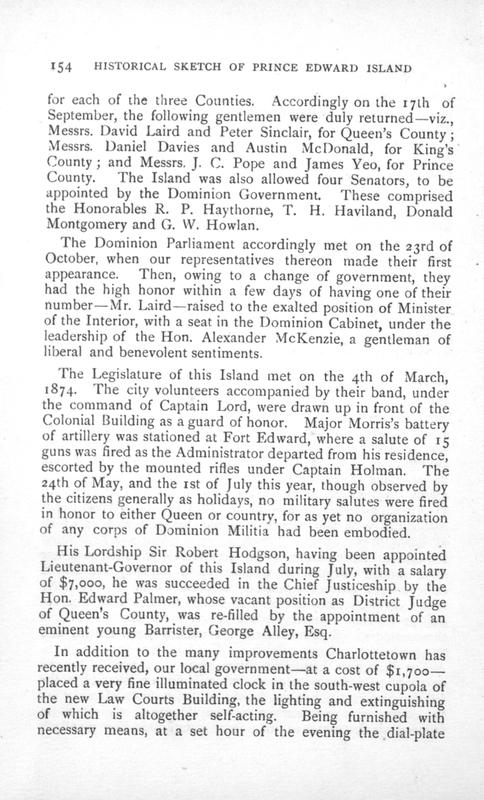 154 HISTORICAL SKETCH OF PRINCE EDWARD ISLAND

for each of the three Counties. Accordingly on the 17th of September, the following gentlemen were duly returned—viz., Messrs. David Laird and Peter Sinclair, for Queen's County; Messrs. Daniel Davies and Austin McDonald, for King's County; and Messrs. J. C. Pope and James Yeo, for Prince County. The Island was also allowed four Senators, to be appointed by the Dominion Government. These comprised the Honorables R. P. Haythorne, T. H. Haviland, Donald Montgomery and G. W. Howlan.

The Dominion Parliament accordingly met on the 23rd of October, when our representatives thereon made their first appearance. Then, owing to a change of government, they had the high honor within a few days of having one of their number—Mr. Laird—raised to the exalted position of Minister of the Interior, with a seat in the Dominion Cabinet, under the leadership of the Hon. Alexander McKenzie, a gentleman of liberal and benevolent sentiments.

The Legislature of this Island met on the 4th of March, 1874. The city volunteers accompanied by their band, under the command of Captain Lord, were drawn up in front of the Colonial Building as a guard of honor. Major Morris's battery of artillery was stationed at Fort Edward, where a salute of 15 guns was fired as the Administrator departed from his residence, escorted by the mounted rifles under Captain Holman. The 24th of May, and the 1st of July this year, though observed by the citizens generally as holidays, no military salutes were fired in honor to either Queen or country, for as yet no organization of any corps of Dominion Militia had been embodied.

His Lordship Sir Robert Hodgson, having been appointed Lieutenant-Governor of this Island during July, with a salary of $7,000, he was succeeded in the Chief Justiceship by the Hon. Edward Palmer, whose vacant position as District Judge of Queen's County, was re-filled by the appointment of an eminent young Barrister, George Alley, Esq.

In addition to the many improvements Charlottetown has recently received, our local government—at a cost of $1,700—placed a very fine illuminated clock in the south-west cupola of the new Law Courts Building, the lighting and extinguishing of which is altogether self-acting. Being furnished with necessary means, at a set hour of the evening the dial-plate